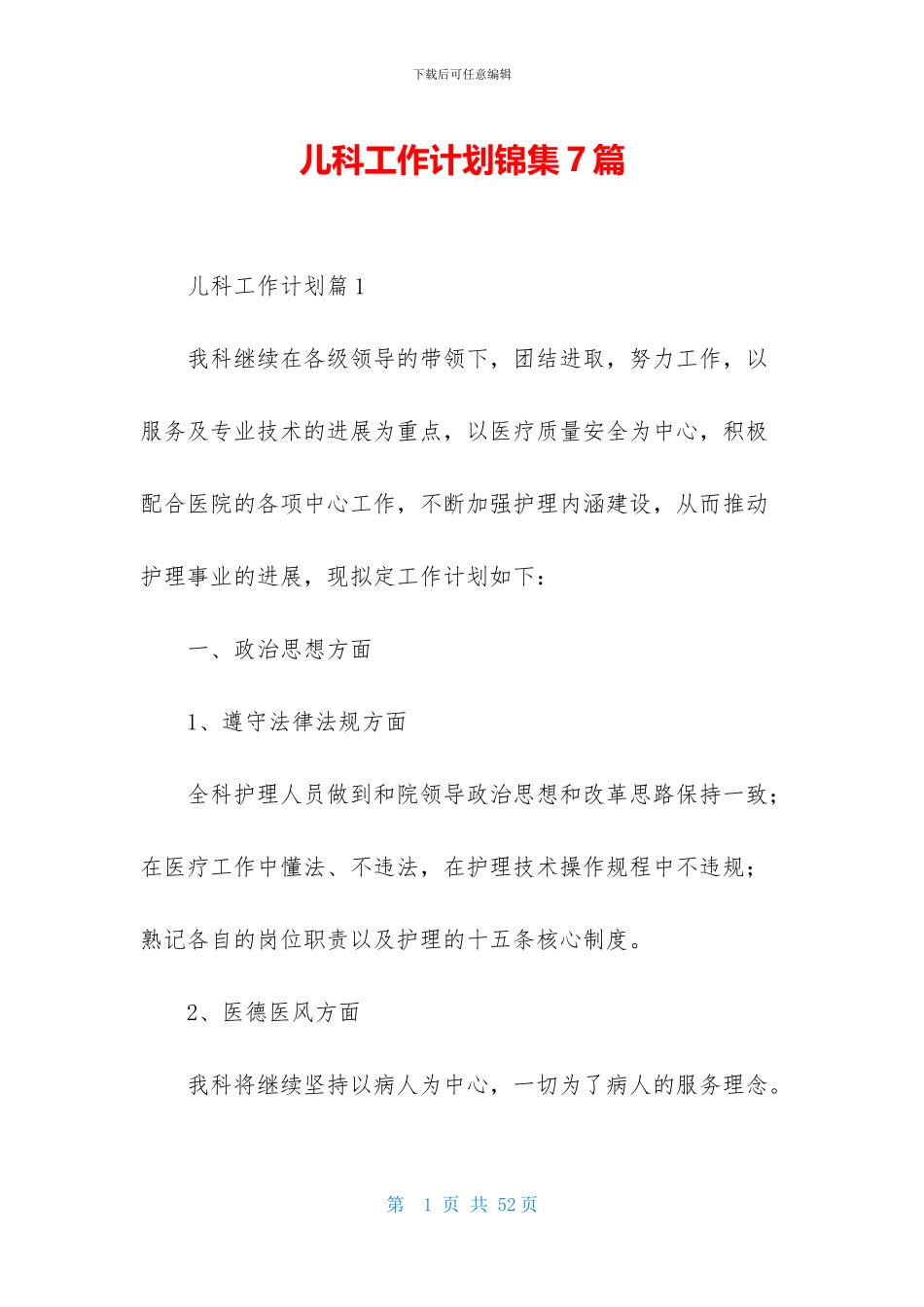 下载后可任意编辑

儿科工作计划锦集7篇

儿科工作计划篇1

我科继续在各级领导的带领下，团结进取，努力工作，以服务及专业技术的进展为重点，以医疗质量安全为中心，积极配合医院的各项中心工作，不断加强护理内涵建设，从而推动护理事业的进展，现拟定工作计划如下：

一、政治思想方面

1、遵守法律法规方面

全科护理人员做到和院领导政治思想和改革思路保持一致；在医疗工作中懂法、不违法，在护理技术操作规程中不违规；熟记各自的岗位职责以及护理的十五条核心制度。

2、医德医风方面

我科将继续坚持以病人为中心，一切为了病人的服务理念。

第 1 页 共 52 页